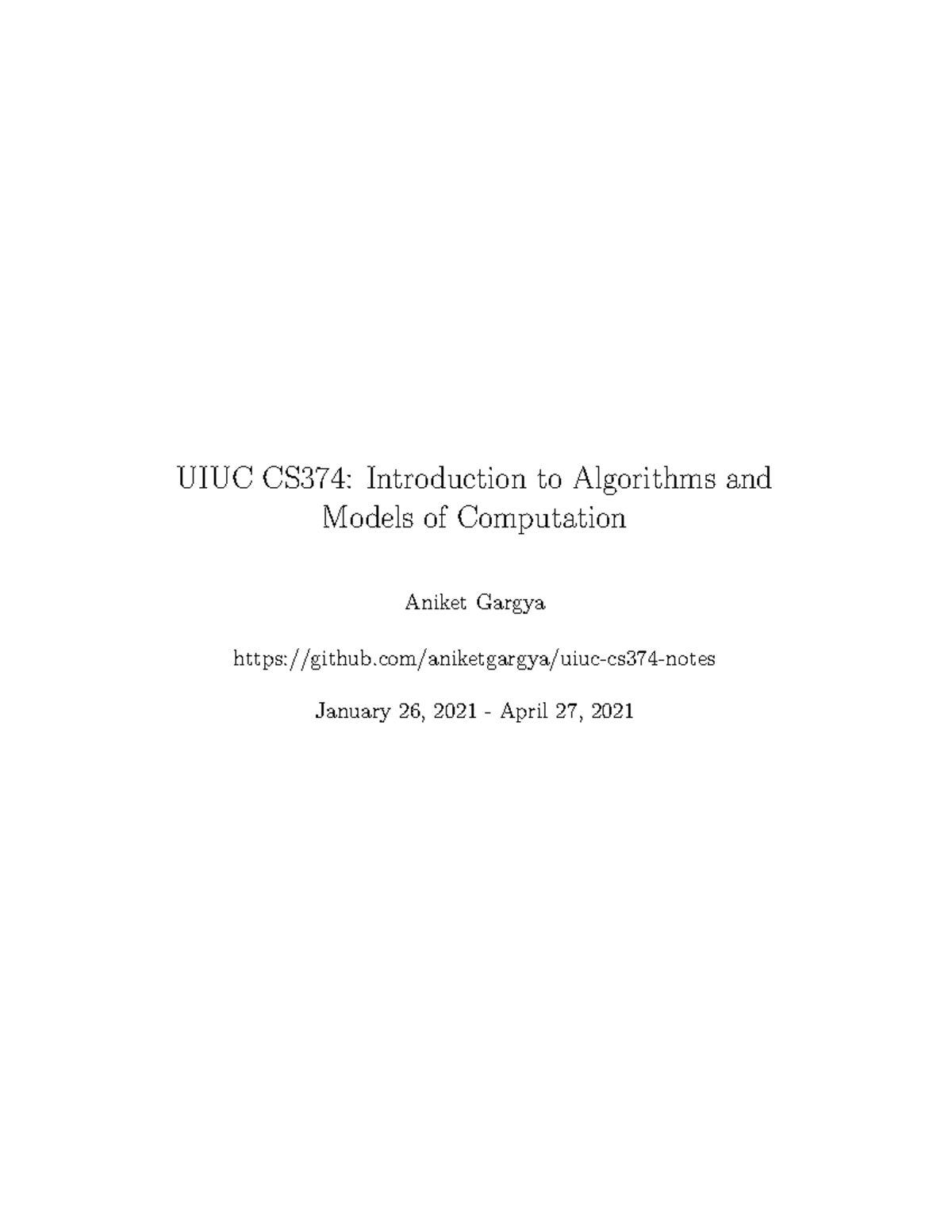 UIUC CS374: Introduction to Algorithms and Models of Computation

Aniket Gargya

https://github.com/aniketgargya/uiuc-cs374-notes

January 26, 2021 - April 27, 2021